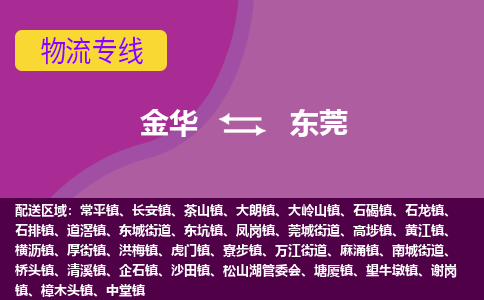 物流专线

金华 东莞

配送区域：常平镇、长安镇、茶山镇、大朗镇、大岭山镇、石碣镇、石龙镇、石排镇、道滘镇、东城街道、东坑镇、凤岗镇、莞城街道、高埗镇、黄江镇、横沥镇、厚街镇、洪梅镇、虎门镇、寮步镇、万江街道、麻涌镇、南城街道、桥头镇、清溪镇、企石镇、沙田镇、松山湖管委会、塘厦镇、望牛墩镇、谢岗镇、樟木头镇、中堂镇